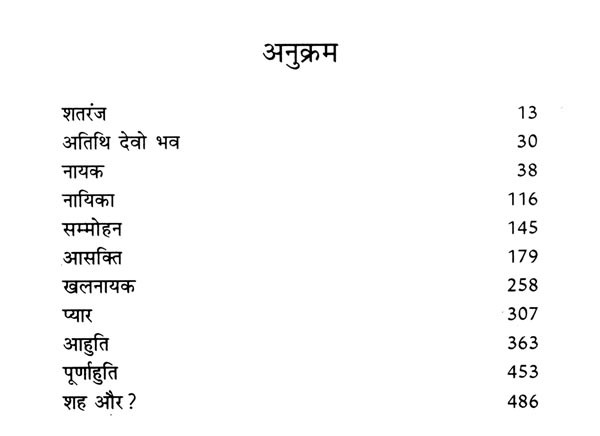 अनुक्रम

| | |
|---|---|
| शतरंज | 13 |
| अतिथि देवो भव | 30 |
| नायक | 38 |
| नायिका | 116 |
| सम्मोहन | 145 |
| आसक्ति | 179 |
| खलनायक | 258 |
| प्यार | 307 |
| आहुति | 363 |
| पूर्णाहुति | 453 |
| शह और ? | 486 |